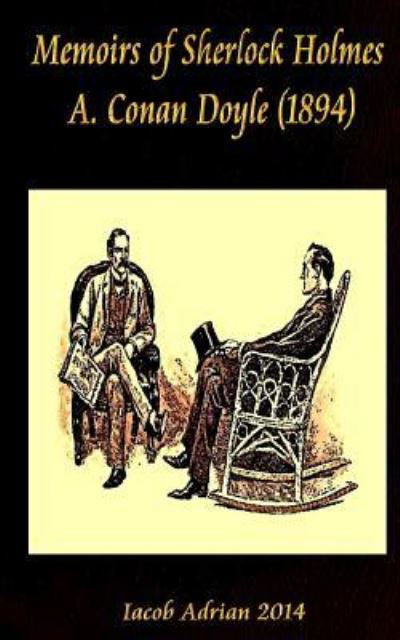 Memoirs of Sherlock Holmes
A. Conan Doyle (1894)

Iacob Adrian 2014